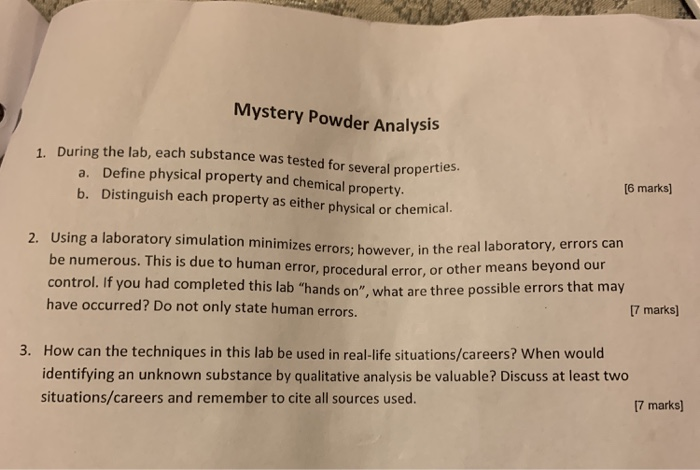 Mystery Powder Analysis

1. During the lab, each substance was tested for several properties.
a. Define physical property and chemical property.
b. Distinguish each property as either physical or chemical.
[6 marks]

2. Using a laboratory simulation minimizes errors; however, in the real laboratory, errors can be numerous. This is due to human error, procedural error, or other means beyond our control. If you had completed this lab "hands on", what are three possible errors that may have occurred? Do not only state human errors.
[7 marks]

3. How can the techniques in this lab be used in real-life situations/careers? When would identifying an unknown substance by qualitative analysis be valuable? Discuss at least two situations/careers and remember to cite all sources used.
[7 marks]